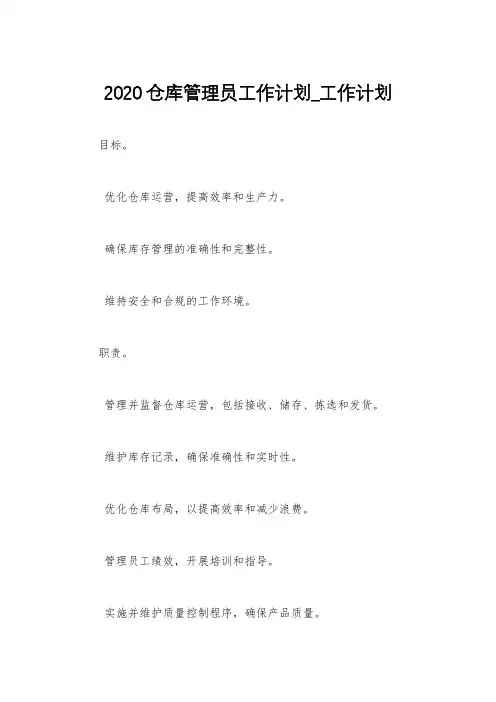 2020仓库管理员工作计划_工作计划

目标。

优化仓库运营，提高效率和生产力。

确保库存管理的准确性和完整性。

维持安全和合规的工作环境。

职责。

管理并监督仓库运营，包括接收、储存、拣选和发货。

维护库存记录，确保准确性和实时性。

优化仓库布局，以提高效率和减少浪费。

管理员工绩效，开展培训和指导。

实施并维护质量控制程序，确保产品质量。